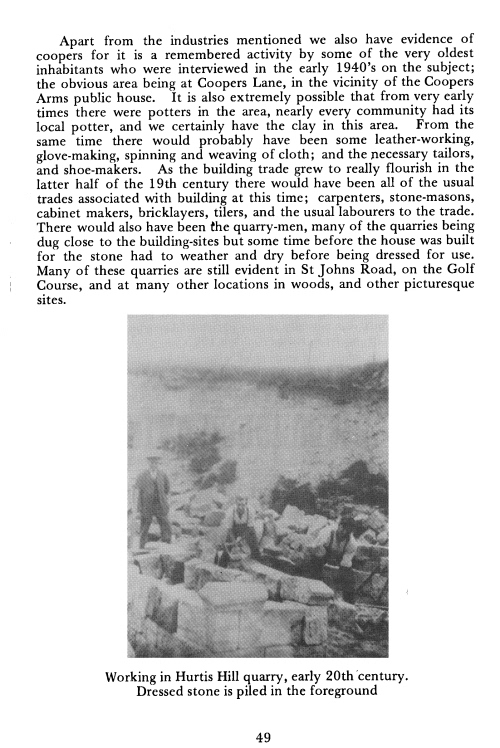 Apart from the industries mentioned we also have evidence of coopers for it is a remembered activity by some of the very oldest inhabitants who were interviewed in the early 1940's on the subject; the obvious area being at Coopers Lane, in the vicinity of the Coopers Arms public house. It is also extremely possible that from very early times there were potters in the area, nearly every community had its local potter, and we certainly have the clay in this area. From the same time there would probably have been some leather-working, glove-making, spinning and weaving of cloth; and the necessary tailors, and shoe-makers. As the building trade grew to really flourish in the latter half of the 19th century there would have been all of the usual trades associated with building at this time; carpenters, stone-masons, cabinet makers, bricklayers, tilers, and the usual labourers to the trade. There would also have been the quarry-men, many of the quarries being dug close to the building-sites but some time before the house was built for the stone had to weather and dry before being dressed for use. Many of these quarries are still evident in St Johns Road, on the Golf Course, and at many other locations in woods, and other picturesque sites.

Working in Hurtis Hill quarry, early 20th century. Dressed stone is piled in the foreground

49